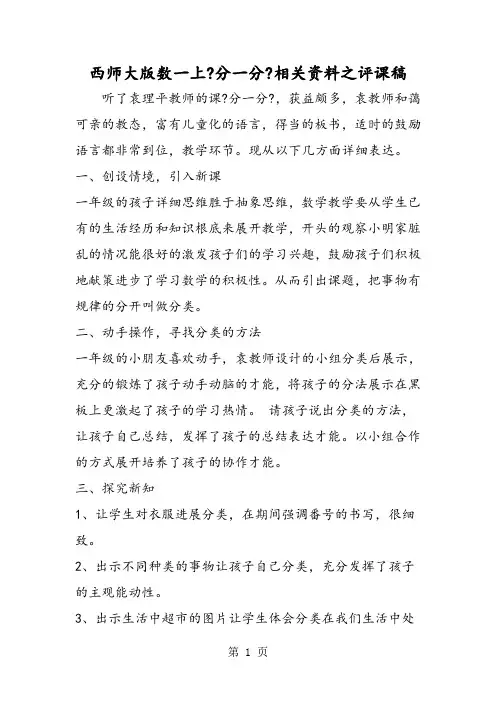 西师大版数一上?分一分?相关资料之评课稿

听了袁理平教师的课?分一分?，获益颇多，袁教师和蔼可亲的教态，富有儿童化的语言，得当的板书，适时的鼓励语言都非常到位，教学环节。现从以下几方面详细表达。

一、创设情境，引入新课

一年级的孩子详细思维胜于抽象思维，数学教学要从学生已有的生活经历和知识根底来展开教学，开头的观察小明家脏乱的情况能很好的激发孩子们的学习兴趣，鼓励孩子们积极地献策进步了学习数学的积极性。从而引出课题，把事物有规律的分开叫做分类。

二、动手操作，寻找分类的方法

一年级的小朋友喜欢动手，袁教师设计的小组分类后展示，充分的锻炼了孩子动手动脑的才能，将孩子的分法展示在黑板上更激起了孩子的学习热情。 请孩子说出分类的方法，让孩子自己总结，发挥了孩子的总结表达才能。以小组合作的方式展开培养了孩子的协作才能。

三、探究新知

1、让学生对衣服进展分类，在期间强调番号的书写，很细致。

2、出示不同种类的事物让孩子自己分类，充分发挥了孩子的主观能动性。

3、出示生活中超市的图片让学生体会分类在我们生活中处

第 1 页